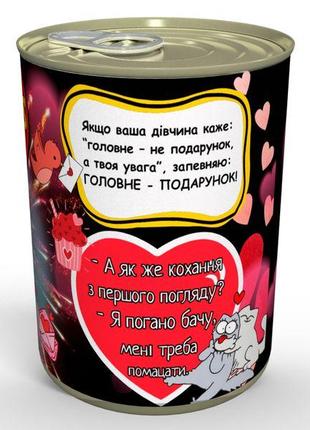 Якщо ваша дівчина каже: "головне - не подарунок, а твоя увага", запевняю: ГОЛОВНЕ - ПОДАРУНОК!

- А як же кохання з першого погляду?
- Я погано бачу, мені треба помацати.